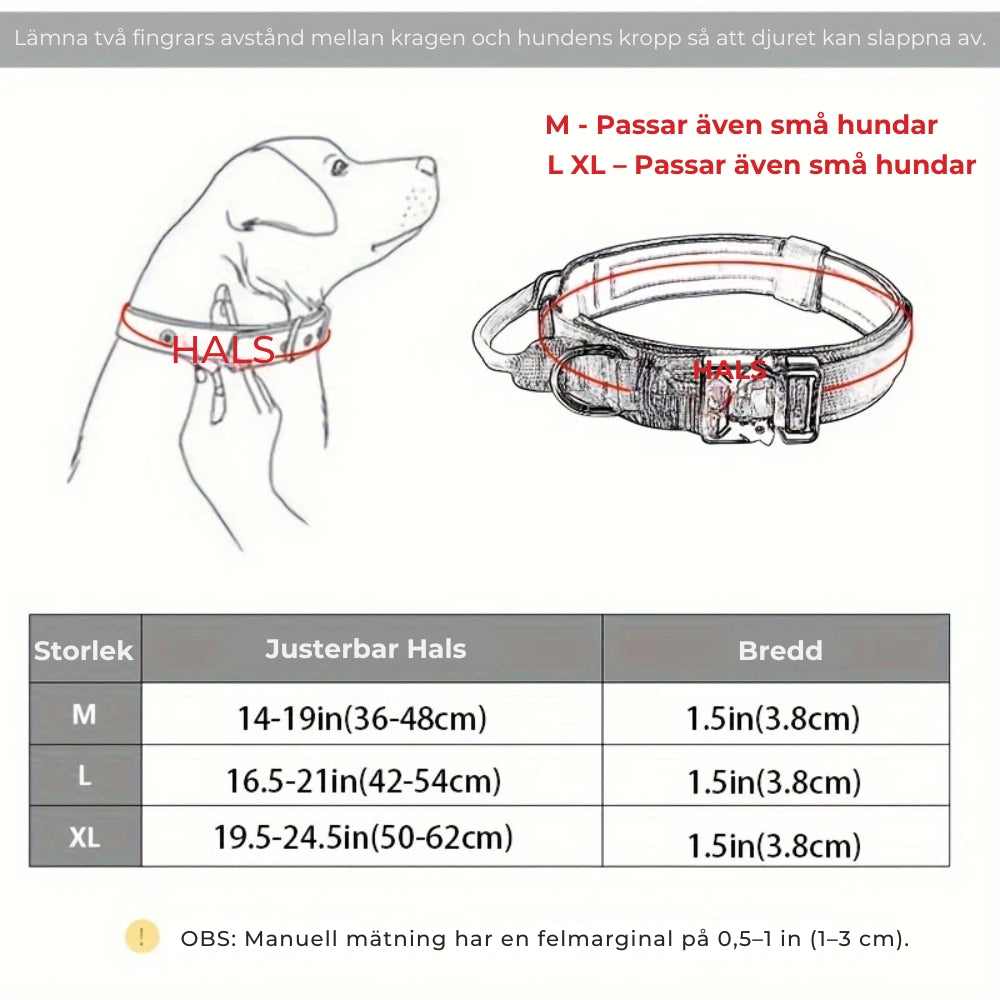 Lämna två fingrars avstånd mellan kragen och hundens kropp så att djuret kan slappna av.

M - Passar även små hundar
L XL – Passar även små hundar

HALS

HALS

| Storlek | Justerbar Hals | Bredd |
|---|---|---|
| M | 14-19in(36-48cm) | 1.5in(3.8cm) |
| L | 16.5-21in(42-54cm) | 1.5in(3.8cm) |
| XL | 19.5-24.5in(50-62cm) | 1.5in(3.8cm) |

!

OBS: Manuell mätning har en felmarginal på 0,5–1 in (1–3 cm).